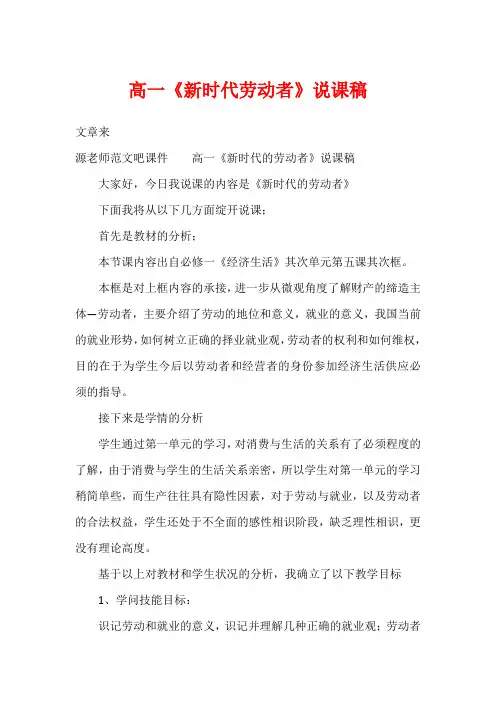 高一《新时代劳动者》说课稿

文章来

源老师范文吧课件　　高一《新时代的劳动者》说课稿

大家好，今日我说课的内容是《新时代的劳动者》

下面我将从以下几方面绽开说课：

首先是教材的分析：

本节课内容出自必修一《经济生活》其次单元第五课其次框。

本框是对上框内容的承接，进一步从微观角度了解财产的缔造主体—劳动者，主要介绍了劳动的地位和意义，就业的意义，我国当前的就业形势，如何树立正确的择业就业观，劳动者的权利和如何维权，目的在于为学生今后以劳动者和经营者的身份参加经济生活供应必须的指导。

接下来是学情的分析

学生通过第一单元的学习，对消费与生活的关系有了必须程度的了解，由于消费与学生的生活关系亲密，所以学生对第一单元的学习稍简单些，而生产往往具有隐性因素，对于劳动与就业，以及劳动者的合法权益，学生还处于不全面的感性相识阶段，缺乏理性相识，更没有理论高度。

基于以上对教材和学生状况的分析，我确立了以下教学目标

1、学问技能目标：

识记劳动和就业的意义，识记并理解几种正确的就业观；劳动者